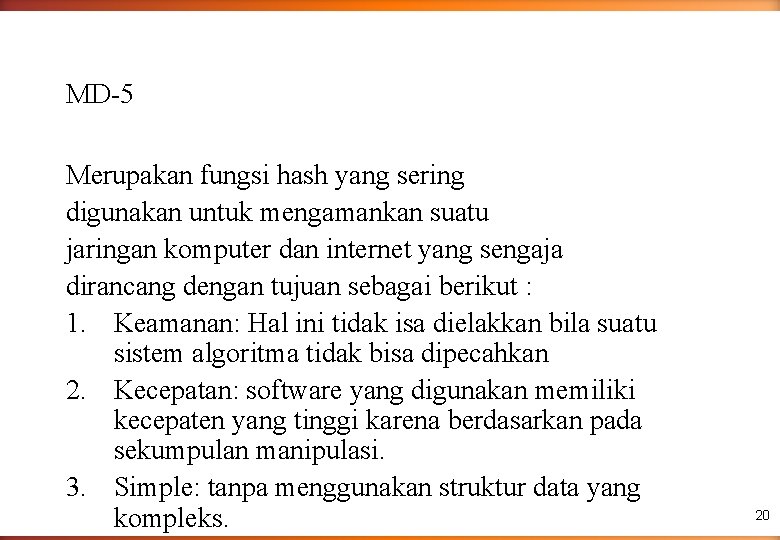 MD-5

Merupakan fungsi hash yang sering digunakan untuk mengamankan suatu jaringan komputer dan internet yang sengaja dirancang dengan tujuan sebagai berikut :

1. Keamanan: Hal ini tidak isa dielakkan bila suatu sistem algoritma tidak bisa dipecahkan
2. Kecepatan: software yang digunakan memiliki kecepaten yang tinggi karena berdasarkan pada sekumpulan manipulasi.
3. Simple: tanpa menggunakan struktur data yang kompleks.

20